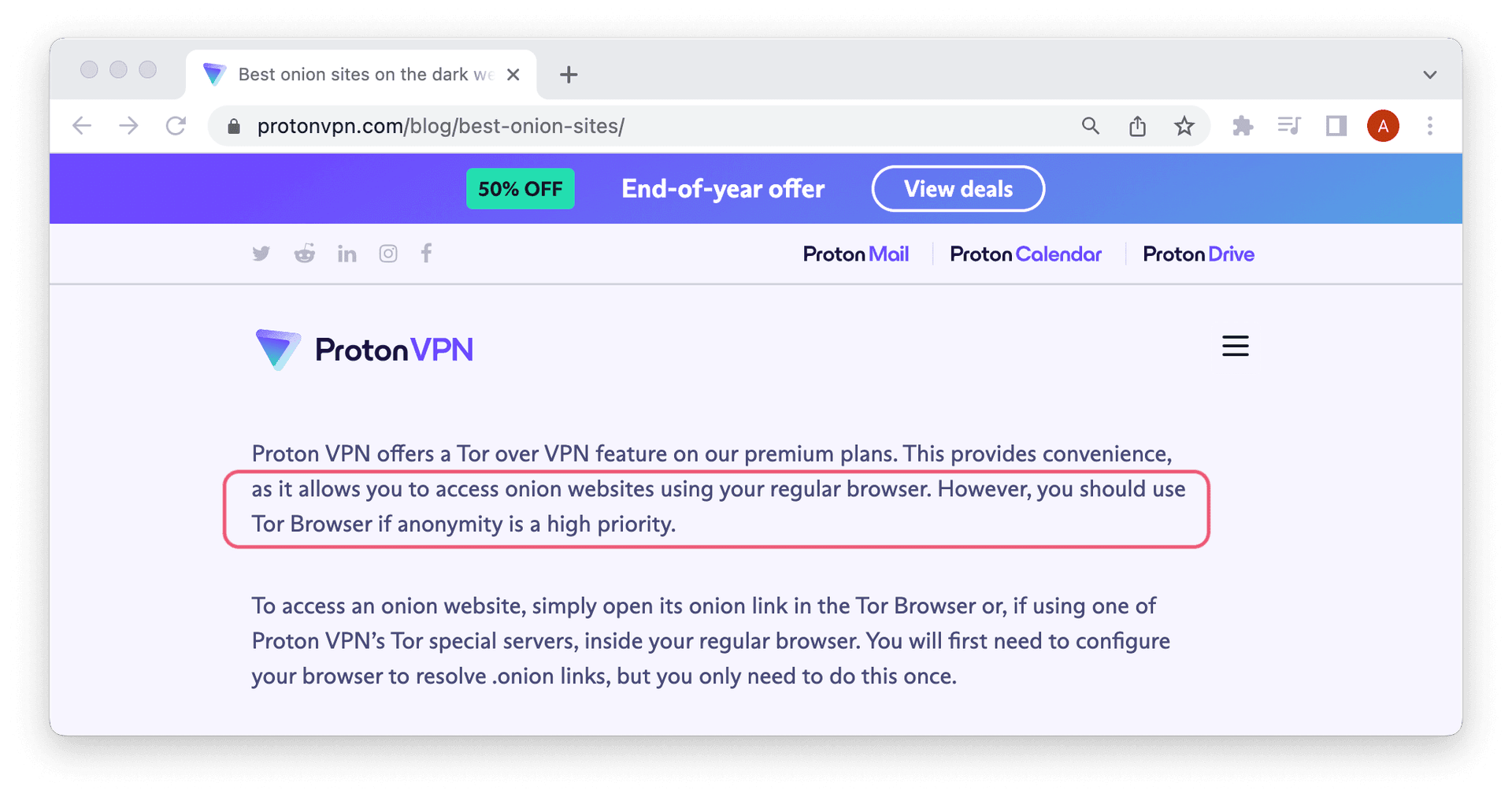 Best onion sites on the dark we

protonvpn.com/blog/best-onion-sites/

A

50% OFF End-of-year offer View deals

Proton Mail Proton Calendar Proton Drive

Proton VPN

Proton VPN offers a Tor over VPN feature on our premium plans. This provides convenience, as it allows you to access onion websites using your regular browser. However, you should use Tor Browser if anonymity is a high priority.

To access an onion website, simply open its onion link in the Tor Browser or, if using one of Proton VPN's Tor special servers, inside your regular browser. You will first need to configure your browser to resolve .onion links, but you only need to do this once.